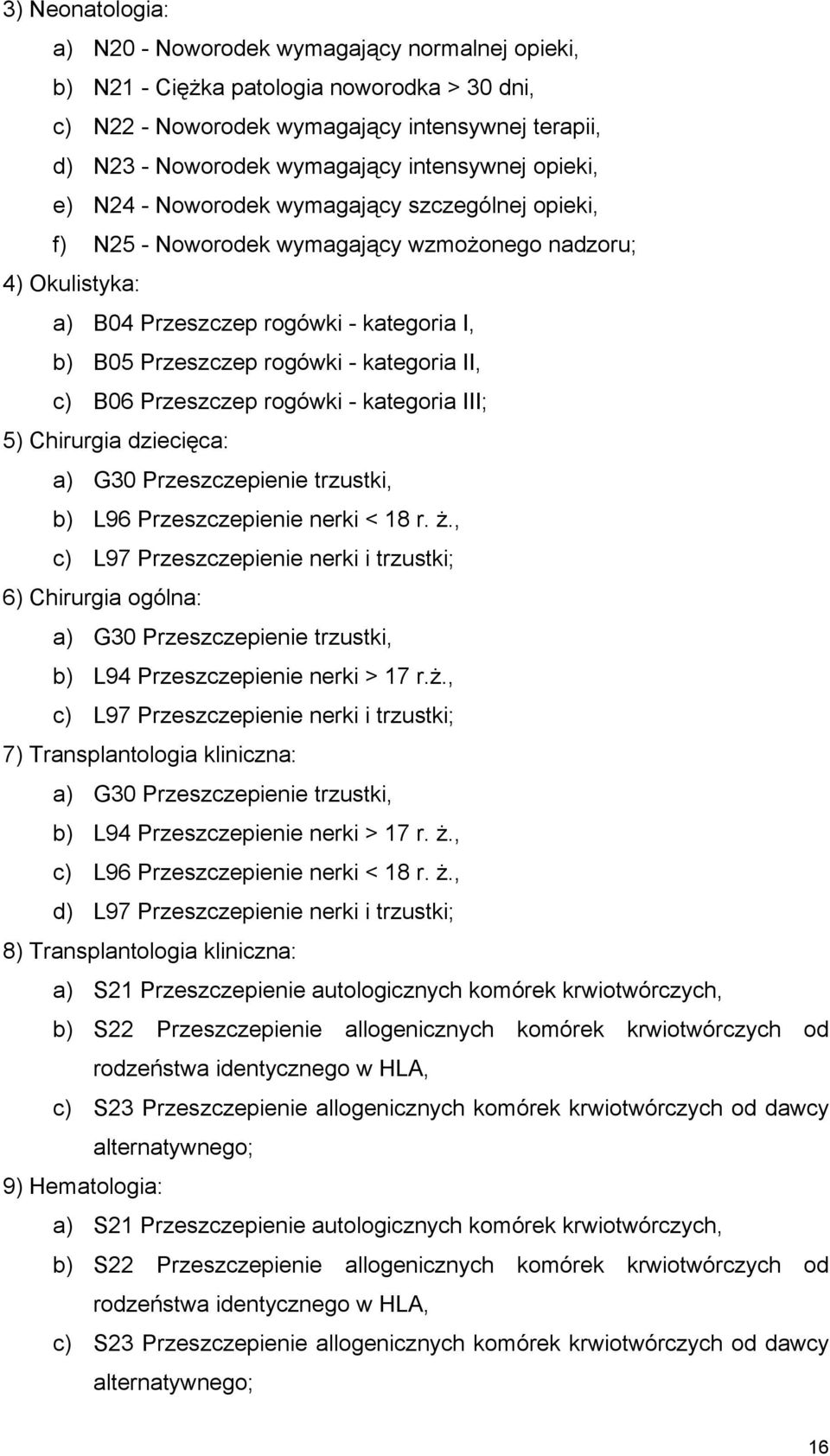 3) Neonatologia:

a) N20 - Noworodek wymagający normalnej opieki,

b) N21 - Ciężka patologia noworodka > 30 dni,

c) N22 - Noworodek wymagający intensywnej terapii,

d) N23 - Noworodek wymagający intensywnej opieki,

e) N24 - Noworodek wymagający szczególnej opieki,

f) N25 - Noworodek wymagający wzmożonego nadzoru;

4) Okulistyka:

a) B04 Przeszczep rogówki - kategoria I,

b) B05 Przeszczep rogówki - kategoria II,

c) B06 Przeszczep rogówki - kategoria III;

5) Chirurgia dziecięca:

a) G30 Przeszczepienie trzustki,

b) L96 Przeszczepienie nerki < 18 r. ż.,

c) L97 Przeszczepienie nerki i trzustki;

6) Chirurgia ogólna:

a) G30 Przeszczepienie trzustki,

b) L94 Przeszczepienie nerki > 17 r.ż.,

c) L97 Przeszczepienie nerki i trzustki;

7) Transplantologia kliniczna:

a) G30 Przeszczepienie trzustki,

b) L94 Przeszczepienie nerki > 17 r. ż.,

c) L96 Przeszczepienie nerki < 18 r. ż.,

d) L97 Przeszczepienie nerki i trzustki;

8) Transplantologia kliniczna:

a) S21 Przeszczepienie autologicznych komórek krwiotwórczych,

b) S22 Przeszczepienie allogenicznych komórek krwiotwórczych od rodzeństwa identycznego w HLA,

c) S23 Przeszczepienie allogenicznych komórek krwiotwórczych od dawcy alternatywnego;

9) Hematologia:

a) S21 Przeszczepienie autologicznych komórek krwiotwórczych,

b) S22 Przeszczepienie allogenicznych komórek krwiotwórczych od rodzeństwa identycznego w HLA,

c) S23 Przeszczepienie allogenicznych komórek krwiotwórczych od dawcy alternatywnego;

16